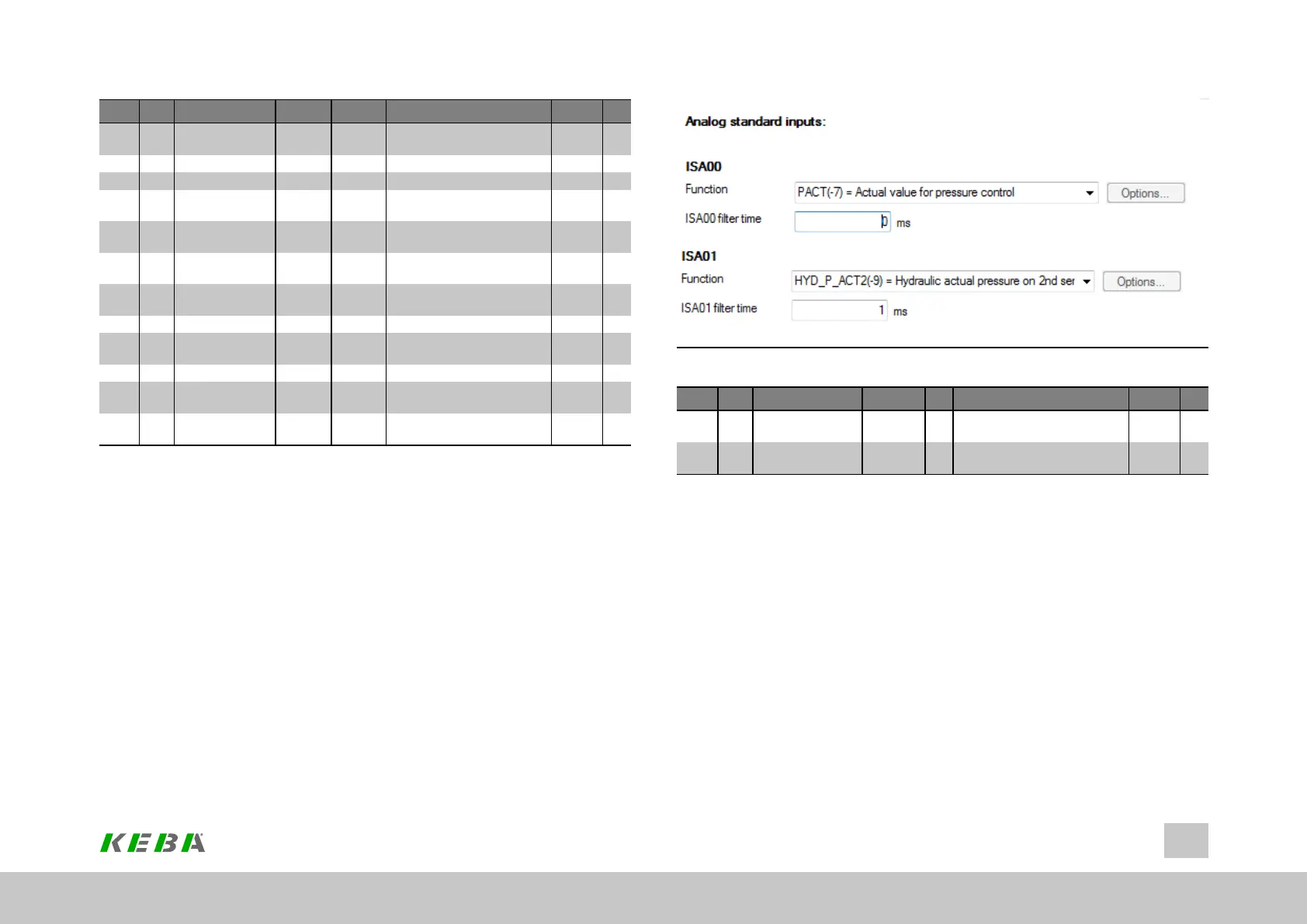 Analog standard inputs:

ISA00

Function PACT(-7) = Actual value for pressure control Options...

ISA00 filter time 0 ms

ISA01

Function HYD_P_ACT2(-9) = Hydraulic actual pressure on 2nd ser Options...

ISA01 filter time 1 ms

KEBA